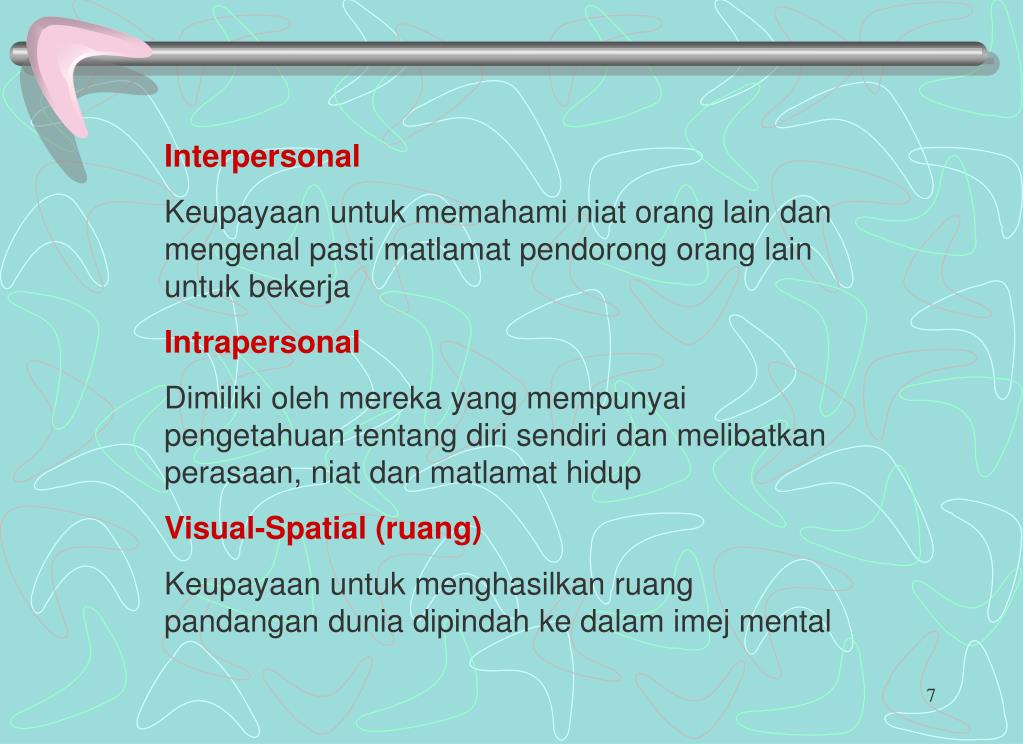 Interpersonal

Keupayaan untuk memahami niat orang lain dan mengenal pasti matlamat pendorong orang lain untuk bekerja

Intrapersonal

Dimiliki oleh mereka yang mempunyai pengetahuan tentang diri sendiri dan melibatkan perasaan, niat dan matlamat hidup

Visual-Spatial (ruang)

Keupayaan untuk menghasilkan ruang pandangan dunia dipindah ke dalam imej mental

7